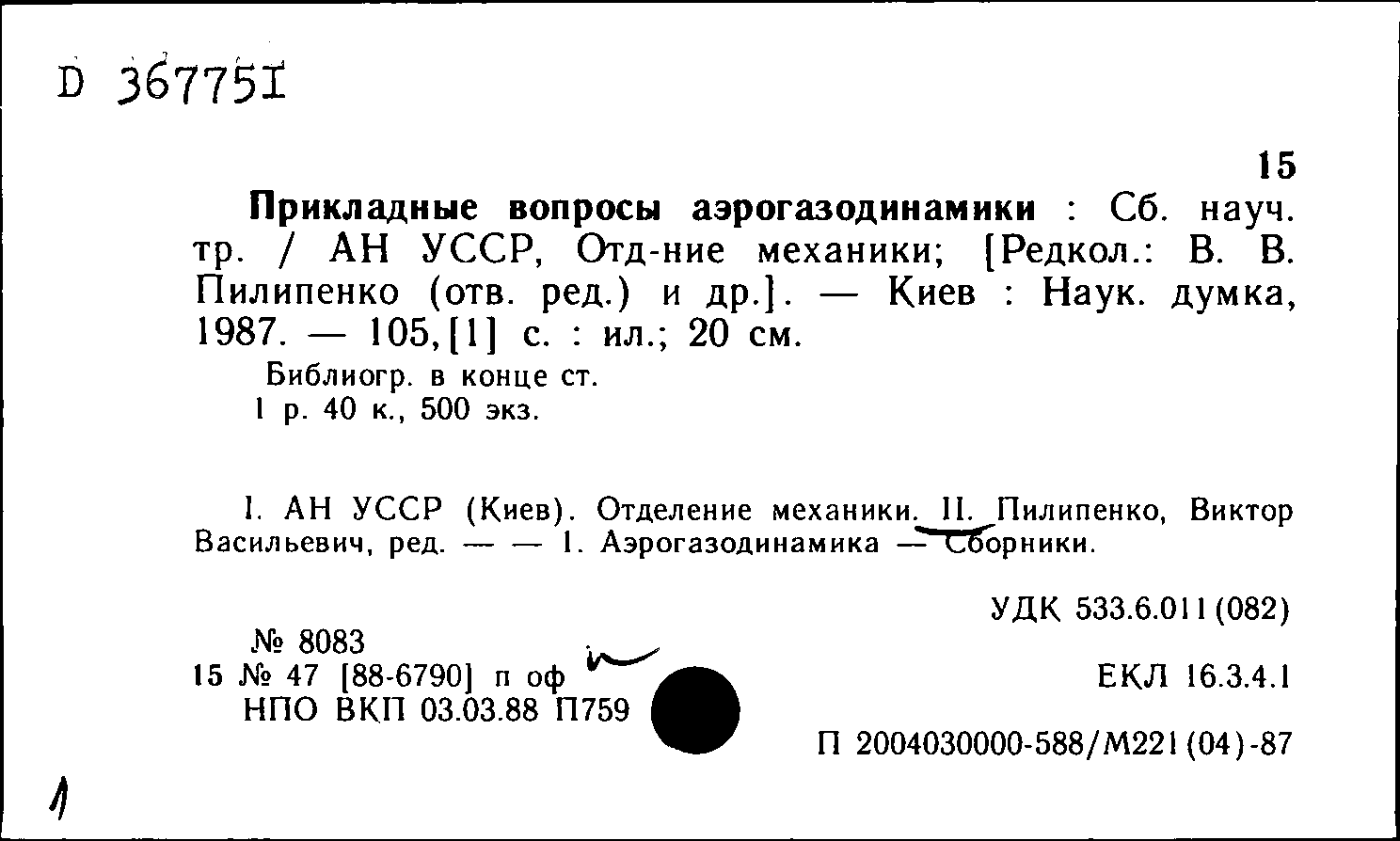 D 367751

15

Прикладные вопросы аэрогазодинамики : Сб. науч. тр. / АН УССР, Отд-ние механики; [Редкол.: В. В. Пилипенко (отв. ред.) и др.]. — Киев : Наук. думка, 1987. — 105,[1] с. : ил.; 20 см.

Библиогр. в конце ст.
1 р. 40 к., 500 экз.

I. АН УССР (Киев). Отделение механики. II. Пилипенко, Виктор Васильевич, ред. — — 1. Аэрогазодинамика — Сборники.

УДК 533.6.011(082)

№ 8083
15 № 47 [88-6790] п оф
НПО ВКП 03.03.88 П759

ЕКЛ 16.3.4.1

П 2004030000-588/М221(04)-87

1